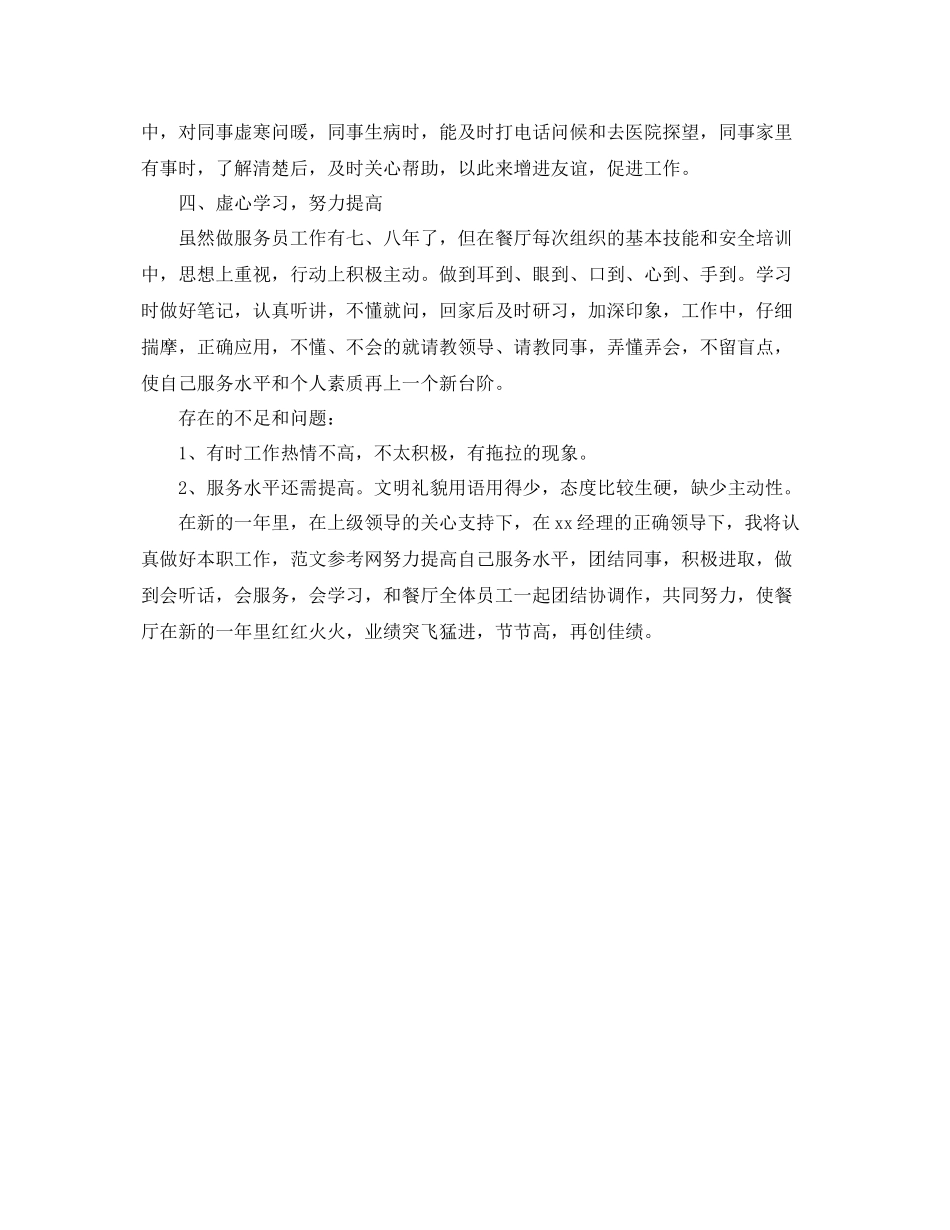 中，对同事虚寒问暖，同事生病时，能及时打电话问候和去医院探望，同事家里有事时，了解清楚后，及时关心帮助，以此来增进友谊，促进工作。

四、虚心学习，努力提高

虽然做服务员工作有七、八年了，但在餐厅每次组织的基本技能和安全培训中，思想上重视，行动上积极主动。做到耳到、眼到、口到、心到、手到。学习时做好笔记，认真听讲，不懂就问，回家后及时研习，加深印象，工作中，仔细揣摩，正确应用，不懂、不会的就请教领导、请教同事，弄懂弄会，不留盲点，使自己服务水平和个人素质再上一个新台阶。

存在的不足和问题：

1、有时工作热情不高，不太积极，有拖拉的现象。

2、服务水平还需提高。文明礼貌用语用得少，态度比较生硬，缺少主动性。

在新的一年里，在上级领导的关心支持下，在xx经理的正确领导下，我将认真做好本职工作，范文参考网努力提高自己服务水平，团结同事，积极进取，做到会听话，会服务，会学习，和餐厅全体员工一起团结协调作，共同努力，使餐厅在新的一年里红红火火，业绩突飞猛进，节节高，再创佳绩。